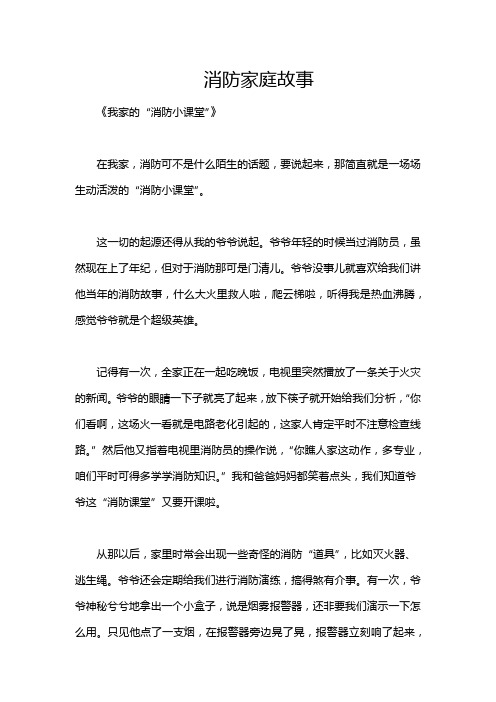 消防家庭故事

《我家的“消防小课堂”》

在我家，消防可不是什么陌生的话题，要说起来，那简直就是一场场生动活泼的“消防小课堂”。

这一切的起源还得从我的爷爷说起。爷爷年轻的时候当过消防员，虽然现在上了年纪，但对于消防那可是门清儿。爷爷没事儿就喜欢给我们讲他当年的消防故事，什么大火里救人啦，爬云梯啦，听得我是热血沸腾，感觉爷爷就是个超级英雄。

记得有一次，全家正在一起吃晚饭，电视里突然播放了一条关于火灾的新闻。爷爷的眼睛一下子就亮了起来，放下筷子就开始给我们分析，“你们看啊，这场火一看就是电路老化引起的，这家人肯定平时不注意检查线路。”然后他又指着电视里消防员的操作说，“你瞧人家这动作，多专业，咱们平时可得多学学消防知识。”我和爸爸妈妈都笑着点头，我们知道爷爷这“消防课堂”又要开课啦。

从那以后，家里时常会出现一些奇怪的消防“道具”，比如灭火器、逃生绳。爷爷还会定期给我们进行消防演练，搞得煞有介事。有一次，爷爷神秘兮兮地拿出一个小盒子，说是烟雾报警器，还非要我们演示一下怎么用。只见他点了一支烟，在报警器旁边晃了晃，报警器立刻响了起来，